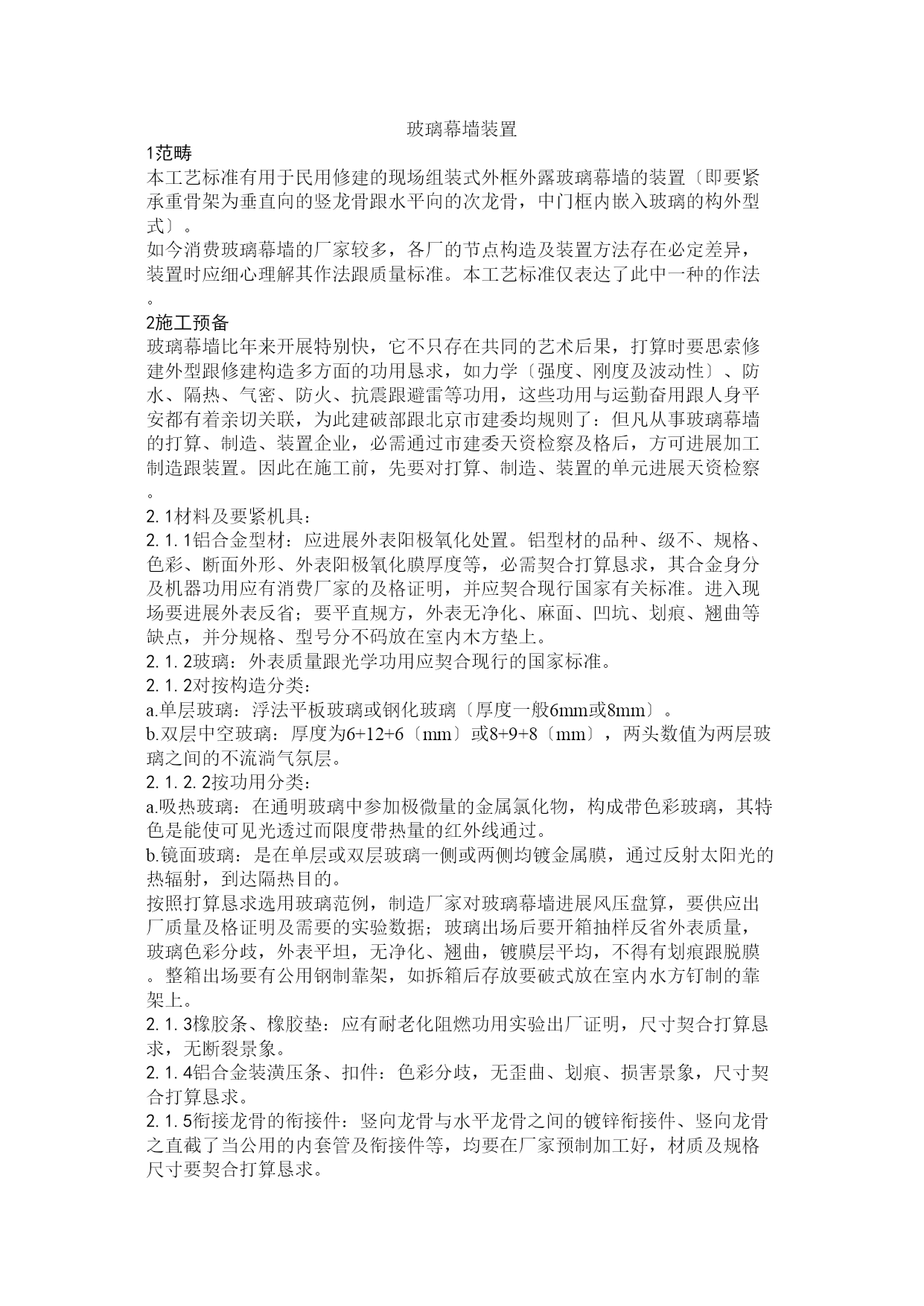 玻璃幕墙装置

1范畴

本工艺标准有用于民用修建的现场组装式外框外露玻璃幕墙的装置〔即要紧承重骨架为垂直向的竖龙骨跟水平向的次龙骨，中门框内嵌入玻璃的构外型式〕。

如今消费玻璃幕墙的厂家较多，各厂的节点构造及装置方法存在必定差异，装置时应细心理解其作法跟质量标准。本工艺标准仅表达了此中一种的作法。

2施工预备

玻璃幕墙比年来开展特别快，它不只存在共同的艺术后果，打算时要思索修建外型跟修建构造多方面的功用恳求，如力学〔强度、刚度及波动性〕、防水、隔热、气密、防火、抗震跟避雷等功用，这些功用与运勤奋用跟人身平安都有着亲切关联，为此建破部跟北京市建委均规则了：但凡从事玻璃幕墙的打算、制造、装置企业，必需通过市建委天资检察及格后，方可进展加工制造跟装置。因此在施工前，先要对打算、制造、装置的单元进展天资检察。

2. 1材料及要紧机具：

2. 1. 1铝合金型材：应进展外表阳极氧化处置。铝型材的品种、级不、规格、色彩、断面外形、外表阳极氧化膜厚度等，必需契合打算恳求，其合金身分及机器功用应有消费厂家的及格证明，并应契合现行国家有关标准。进入现场要进展外表反省；要平直规方，外表无净化、麻面、凹坑、划痕、翘曲等缺点，并分规格、型号分不码放在室内木方垫上。

2. 1. 2玻璃：外表质量跟光学功用应契合现行的国家标准。

2. 1. 2对按构造分类：

a.单层玻璃：浮法平板玻璃或钢化玻璃〔厚度一般6mm或8mm〕。

b.双层中空玻璃：厚度为6+12+6〔mm〕或8+9+8〔mm〕，两头数值为两层玻璃之间的不流淌气氛层。

2. 1. 2. 2按功用分类：

a.吸热玻璃：在通明玻璃中参加极微量的金属氯化物，构成带色彩玻璃，其特色是能使可见光透过而限度带热量的红外线通过。

b.镜面玻璃：是在单层或双层玻璃一侧或两侧均镀金属膜，通过反射太阳光的热辐射，到达隔热目的。

按照打算恳求选用玻璃范例，制造厂家对玻璃幕墙进展风压盘算，要供应出厂质量及格证明及需要的实验数据；玻璃出场后要开箱抽样反省外表质量，玻璃色彩分歧，外表平坦，无净化、翘曲，镀膜层平均，不得有划痕跟脱膜。整箱出场要有公用钢制靠架，如拆箱后存放要破式放在室内水方钉制的靠架上。

2. 1. 3橡胶条、橡胶垫：应有耐老化阻燃功用实验出厂证明，尺寸契合打算恳求，无断裂景象。

2. 1. 4铝合金装潢压条、扣件：色彩分歧，无歪曲、划痕、损害景象，尺寸契合打算恳求。

2. 1. 5衔接龙骨的衔接件：竖向龙骨与水平龙骨之间的镀锌衔接件、竖向龙骨之直截了当公用的内套管及衔接件等，均要在厂家预制加工好，材质及规格尺寸要契合打算恳求。